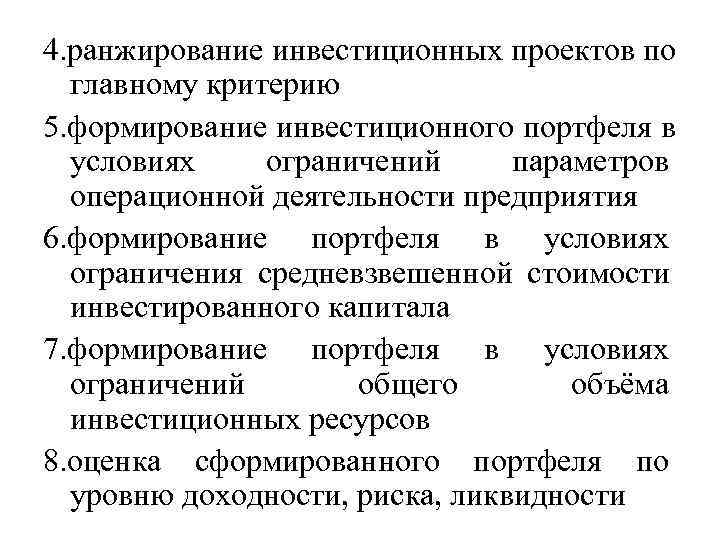 4.ранжирование инвестиционных проектов по главному критерию

5.формирование инвестиционного портфеля в условиях ограничений параметров операционной деятельности предприятия

6.формирование портфеля в условиях ограничения средневзвешенной стоимости инвестированного капитала

7.формирование портфеля в условиях ограничений общего объёма инвестиционных ресурсов

8.оценка сформированного портфеля по уровню доходности, риска, ликвидности